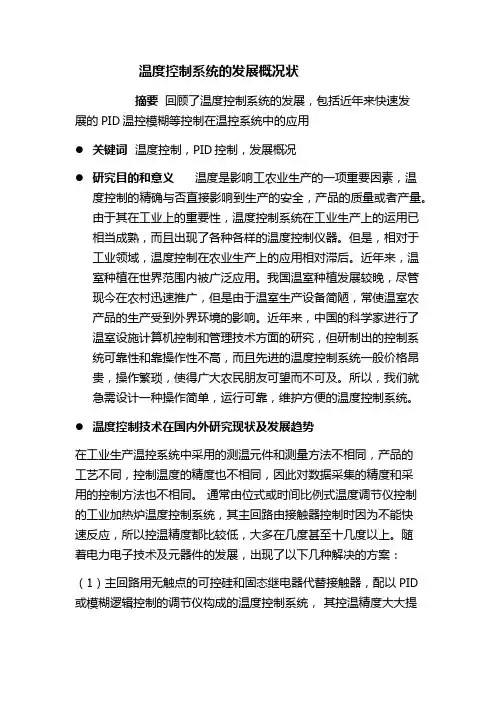 温度控制系统的发展概况状

摘要 回顾了温度控制系统的发展，包括近年来快速发展的 PID 温控模糊等控制在温控系统中的应用

● 关键词 温度控制，PID 控制，发展概况

● 研究目的和意义 温度是影响工农业生产的一项重要因素，温度控制的精确与否直接影响到生产的安全，产品的质量或者产量。由于其在工业上的重要性，温度控制系统在工业生产上的运用已相当成熟，而且出现了各种各样的温度控制仪器。但是，相对于工业领域，温度控制在农业生产上的应用相对滞后。近年来，温室种植在世界范围内被广泛应用。我国温室种植发展较晚，尽管现今在农村迅速推广，但是由于温室生产设备简陋，常使温室农产品的生产受到外界环境的影响。近年来，中国的科学家进行了温室设施计算机控制和管理技术方面的研究，但研制出的控制系统可靠性和靠操作性不高，而且先进的温度控制系统一般价格昂贵，操作繁琐，使得广大农民朋友可望而不可及。所以，我们就急需设计一种操作简单，运行可靠，维护方便的温度控制系统。

● 温度控制技术在国内外研究现状及发展趋势

在工业生产温控系统中采用的测温元件和测量方法不相同，产品的工艺不同，控制温度的精度也不相同，因此对数据采集的精度和采用的控制方法也不相同。 通常由位式或时间比例式温度调节仪控制的工业加热炉温度控制系统，其主回路由接触器控制时因为不能快速反应，所以控温精度都比较低，大多在几度甚至十几度以上。随着电力电子技术及元器件的发展，出现了以下几种解决的方案：

（1）主回路用无触点的可控硅和固态继电器代替接触器，配以 PID 或模糊逻辑控制的调节仪构成的温度控制系统， 其控温精度大大提